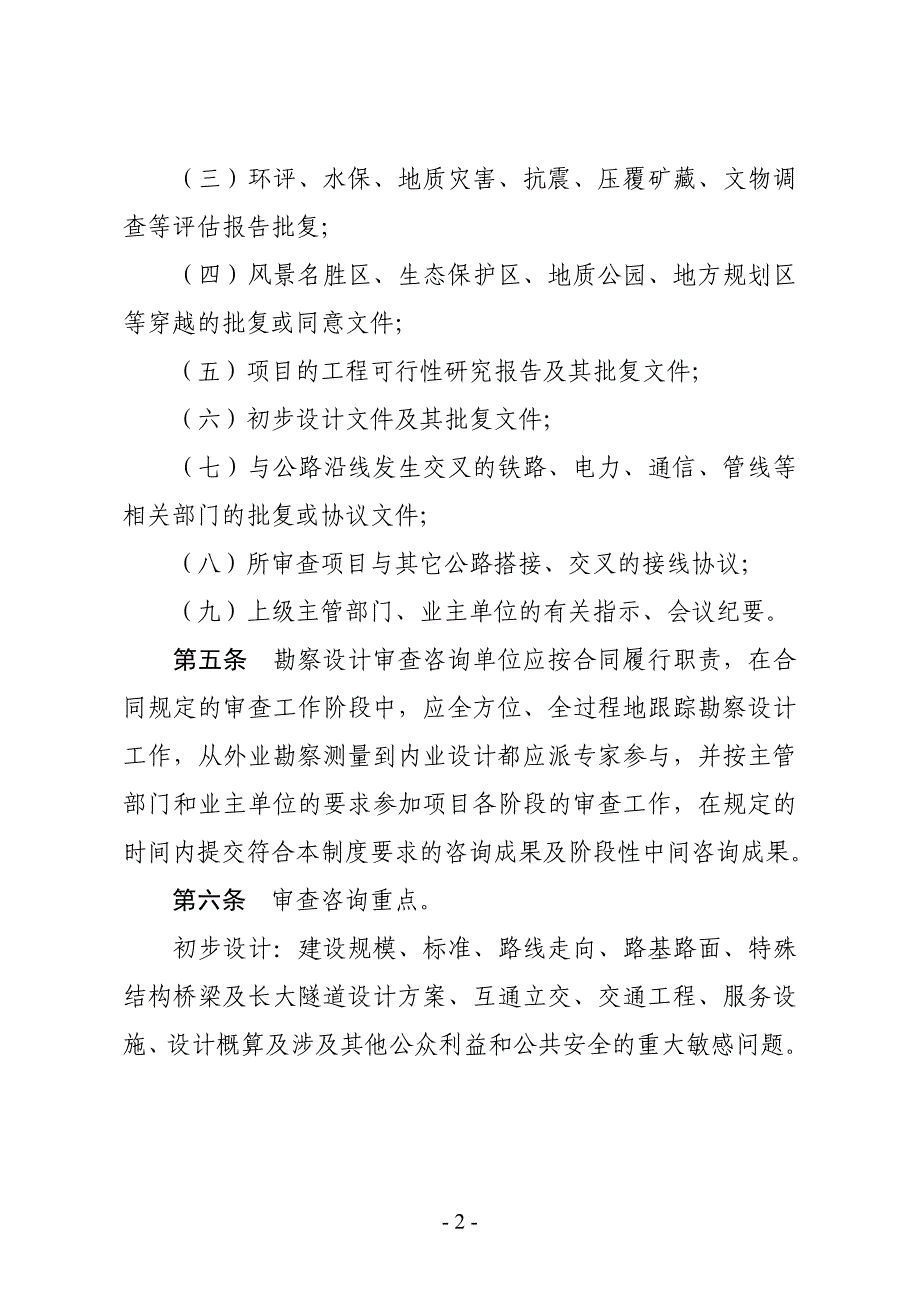 （三）环评、水保、地质灾害、抗震、压覆矿藏、文物调查等评估报告批复;

（四）风景名胜区、生态保护区、地质公园、地方规划区等穿越的批复或同意文件;

（五）项目的工程可行性研究报告及其批复文件;

（六）初步设计文件及其批复文件;

（七）与公路沿线发生交叉的铁路、电力、通信、管线等相关部门的批复或协议文件;

（八）所审查项目与其它公路搭接、交叉的接线协议;

（九）上级主管部门、业主单位的有关指示、会议纪要。

第五条　勘察设计审查咨询单位应按合同履行职责，在合同规定的审查工作阶段中，应全方位、全过程地跟踪勘察设计工作，从外业勘察测量到内业设计都应派专家参与，并按主管部门和业主单位的要求参加项目各阶段的审查工作，在规定的时间内提交符合本制度要求的咨询成果及阶段性中间咨询成果。

第六条　审查咨询重点。

初步设计：建设规模、标准、路线走向、路基路面、特殊结构桥梁及长大隧道设计方案、互通立交、交通工程、服务设施、设计概算及涉及其他公众利益和公共安全的重大敏感问题。

- 2 -